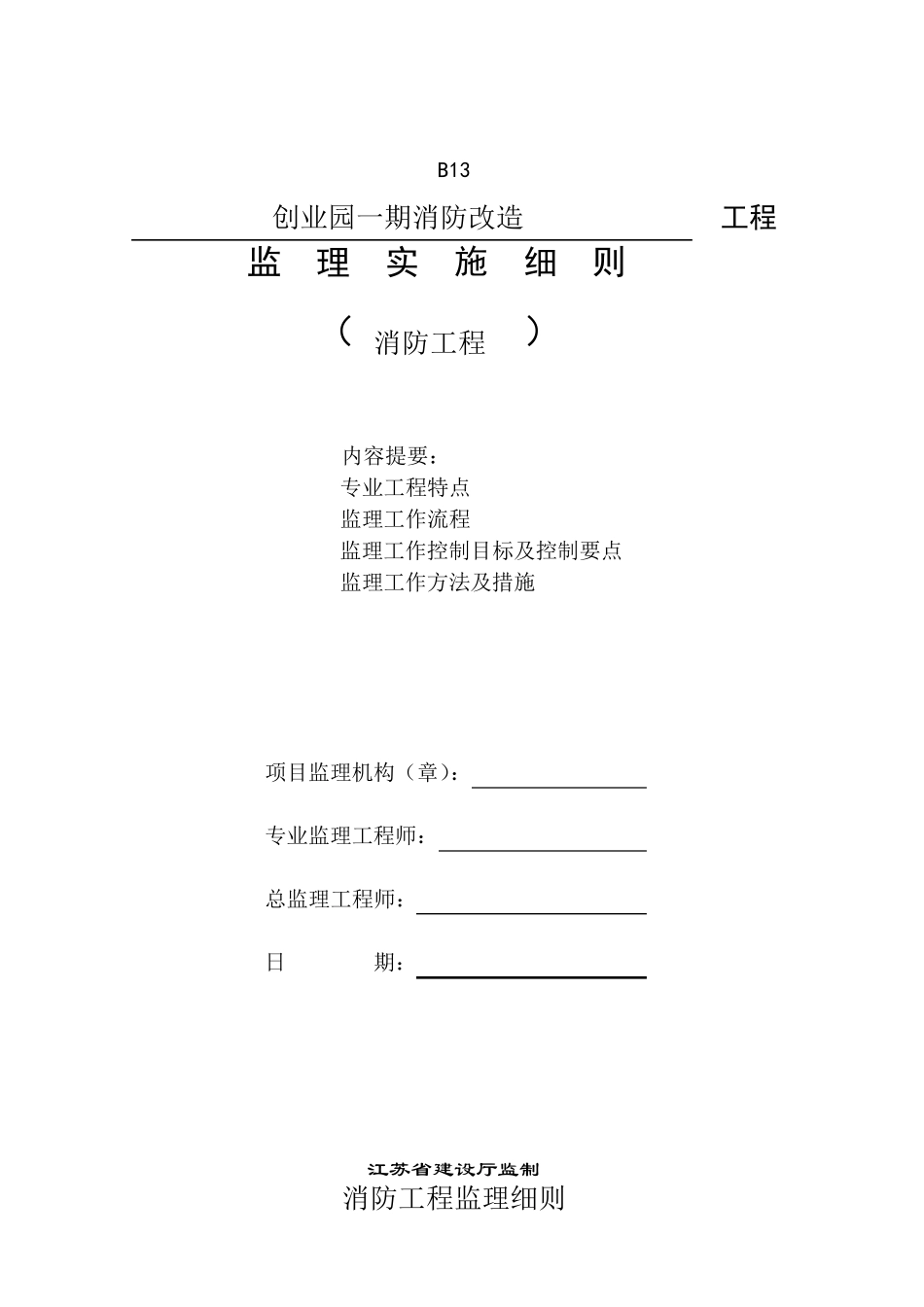 B13

创业园一期消防改造 工程

监 理 实 施 细 则

（ 消防工程 ）

内容提要：
专业工程特点
监理工作流程
监理工作控制目标及控制要点
监理工作方法及措施

项目监理机构（章）：

专业监理工程师：

总监理工程师：

日 期：

江苏省建设厅监制

消防工程监理细则